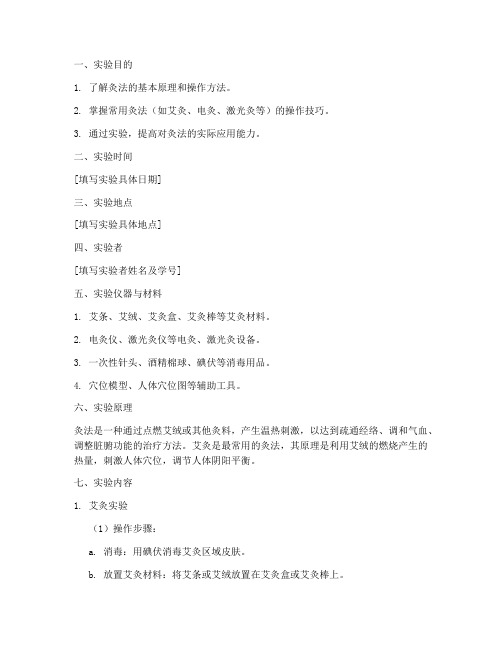 一、实验目的

1. 了解灸法的基本原理和操作方法。

2. 掌握常用灸法（如艾灸、电灸、激光灸等）的操作技巧。

3. 通过实验，提高对灸法的实际应用能力。

二、实验时间

[填写实验具体日期]

三、实验地点

[填写实验具体地点]

四、实验者

[填写实验者姓名及学号]

五、实验仪器与材料

1. 艾条、艾绒、艾灸盒、艾灸棒等艾灸材料。

2. 电灸仪、激光灸仪等电灸、激光灸设备。

3. 一次性针头、酒精棉球、碘伏等消毒用品。

4. 穴位模型、人体穴位图等辅助工具。

六、实验原理

灸法是一种通过点燃艾绒或其他灸料，产生温热刺激，以达到疏通经络、调和气血、调整脏腑功能的治疗方法。艾灸是最常用的灸法，其原理是利用艾绒的燃烧产生的热量，刺激人体穴位，调节人体阴阳平衡。

七、实验内容

1. 艾灸实验

（1）操作步骤：

a. 消毒：用碘伏消毒艾灸区域皮肤。

b. 放置艾灸材料：将艾条或艾绒放置在艾灸盒或艾灸棒上。